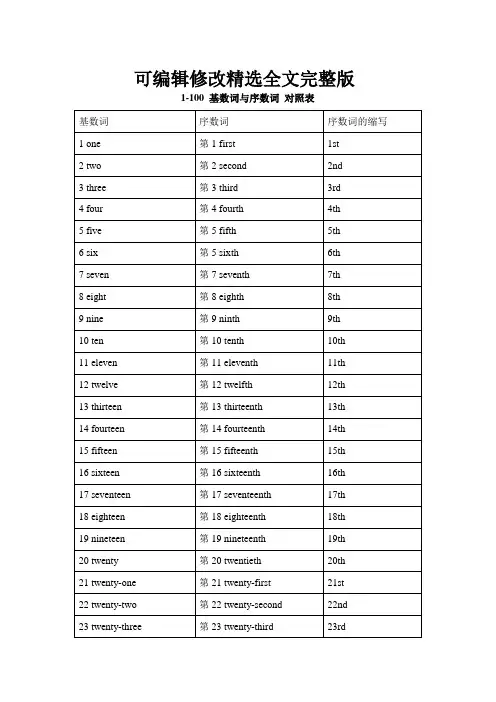 可编辑修改精选全文完整版

1-100 基数词与序数词 对照表

| 基数词 | 序数词 | 序数词的缩写 |
|---|---|---|
| 1 one | 第 1 first | 1st |
| 2 two | 第 2 second | 2nd |
| 3 three | 第 3 third | 3rd |
| 4 four | 第 4 fourth | 4th |
| 5 five | 第 5 fifth | 5th |
| 6 six | 第 5 sixth | 6th |
| 7 seven | 第 7 seventh | 7th |
| 8 eight | 第 8 eighth | 8th |
| 9 nine | 第 9 ninth | 9th |
| 10 ten | 第 10 tenth | 10th |
| 11 eleven | 第 11 eleventh | 11th |
| 12 twelve | 第 12 twelfth | 12th |
| 13 thirteen | 第 13 thirteenth | 13th |
| 14 fourteen | 第 14 fourteenth | 14th |
| 15 fifteen | 第 15 fifteenth | 15th |
| 16 sixteen | 第 16 sixteenth | 16th |
| 17 seventeen | 第 17 seventeenth | 17th |
| 18 eighteen | 第 18 eighteenth | 18th |
| 19 nineteen | 第 19 nineteenth | 19th |
| 20 twenty | 第 20 twentieth | 20th |
| 21 twenty-one | 第 21 twenty-first | 21st |
| 22 twenty-two | 第 22 twenty-second | 22nd |
| 23 twenty-three | 第 23 twenty-third | 23rd |